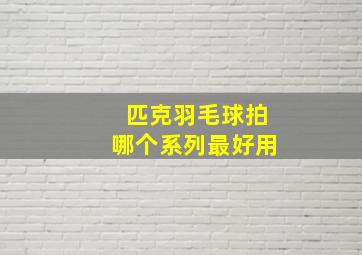 匹克羽毛球拍
哪个系列最好用